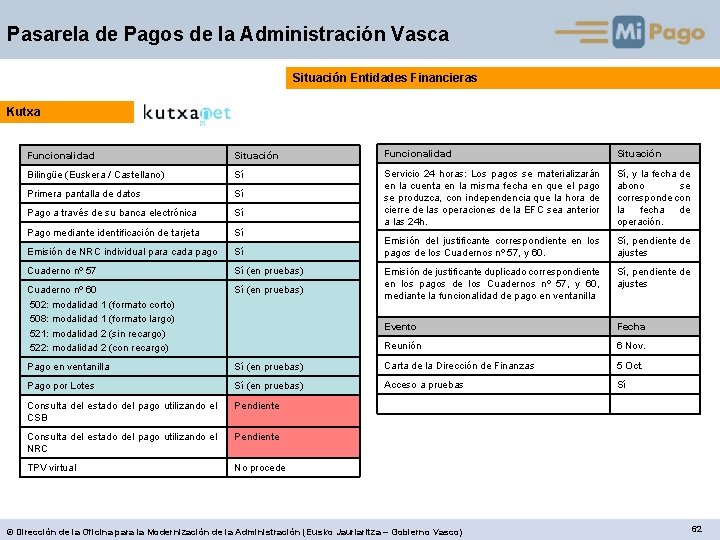 Pasarela de Pagos de la Administración Vasca

Mi Pago

Situación Entidades Financieras

Kutxa

kutxanet

| Funcionalidad | Situación |
|---|---|
| Bilingüe (Euskera / Castellano) | Sí |
| Primera pantalla de datos | Sí |
| Pago a través de su banca electrónica | Sí |
| Pago mediante identificación de tarjeta | Sí |
| Emisión de NRC individual para cada pago | Sí |
| Cuaderno nº 57 | Sí (en pruebas) |
| Cuaderno nº 60 502: modalidad 1 (formato corto) 508: modalidad 1 (formato largo) 521: modalidad 2 (sin recargo) 522: modalidad 2 (con recargo) | Sí (en pruebas) |
| Pago en ventanilla | Sí (en pruebas) |
| Pago por Lotes | Sí (en pruebas) |
| Consulta del estado del pago utilizando el CSB | Pendiente |
| Consulta del estado del pago utilizando el NRC | Pendiente |
| TPV virtual | No procede |

| Funcionalidad | Situación |
|---|---|
| Servicio 24 horas: Los pagos se materializarán en la cuenta en la misma fecha en que el pago se produzca, con independencia que la hora de cierre de las operaciones de la EFC sea anterior a las 24h. | Sí, y la fecha de abono se corresponde con la fecha de operación. |
| Emisión del justificante correspondiente en los pagos de los Cuadernos nº 57, y 60. | Sí, pendiente de ajustes |
| Emisión de justificante duplicado correspondiente en los pagos de los Cuadernos nº 57, y 60, mediante la funcionalidad de pago en ventanilla | Sí, pendiente de ajustes |

| Evento | Fecha |
|---|---|
| Reunión | 6 Nov. |
| Carta de la Dirección de Finanzas | 5 Oct. |
| Acceso a pruebas | Sí |
| | |

© Dirección de la Oficina para la Modernización de la Administración (Eusko Jaurlaritza – Gobierno Vasco)

62